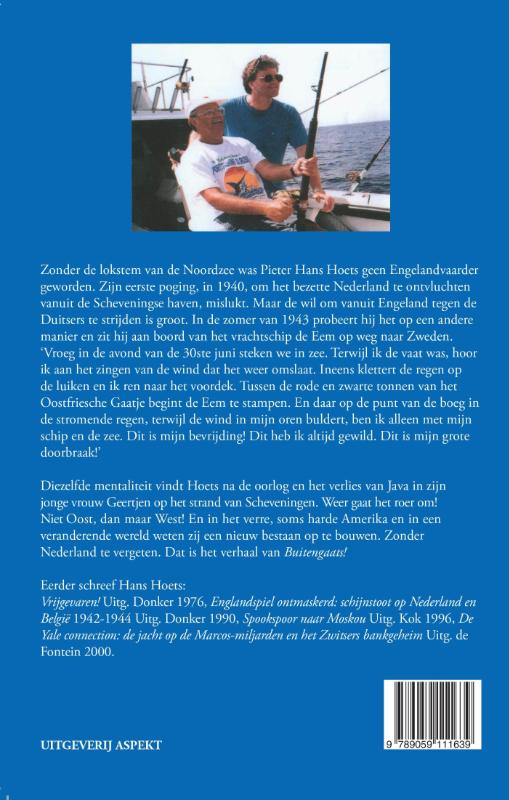 Zonder de lokstem van de Noordzee was Pieter Hans Hoets geen Engelandvaarder geworden. Zijn eerste poging, in 1940, om het bezette Nederland te ontvluchten vanuit de Scheveningse haven, mislukt. Maar de wil om vanuit Engeland tegen de Duitsers te strijden is groot. In de zomer van 1943 probeert hij het op een andere manier en zit hij aan boord van het vrachtschip de Eem op weg naar Zweden. 'Vroeg in de avond van de 30ste juni steken we in zee. Terwijl ik de vaat was, hoor ik aan het zingen van de wind dat het weer omslaat. Ineens klettert de regen op de luiken en ik ren naar het voordek. Tussen de rode en zwarte tonnen van het Oostfriesche Gaatje begint de Eem te stampen. En daar op de punt van de boeg in de stromende regen, terwijl de wind in mijn oren buldert, ben ik alleen met mijn schip en de zee. Dit is mijn bevrijding! Dit heb ik altijd gewild. Dit is mijn grote doorbraak!'

Diezelfde mentaliteit vindt Hoets na de oorlog en het verlies van Java in zijn jonge vrouw Geertjen op het strand van Scheveningen. Weer gaat het roer om! Niet Oost, dan maar West! En in het verre, soms harde Amerika en in een veranderende wereld weten zij een nieuw bestaan op te bouwen. Zonder Nederland te vergeten. Dat is het verhaal van Buitengaats!

Eerder schreef Hans Hoets:
Vrijgevaren! Uitg. Donker 1976, Englandspiel ontmaskerd: schijnstoot op Nederland en België 1942-1944 Uitg. Donker 1990, Spookspoor naar Moskou Uitg. Kok 1996, De Yale connection: de jacht op de Marcos-miljarden en het Zwitsers bankgeheim Uitg. de Fontein 2000.

UITGEVERIJ ASPEKT

9 789059 111639